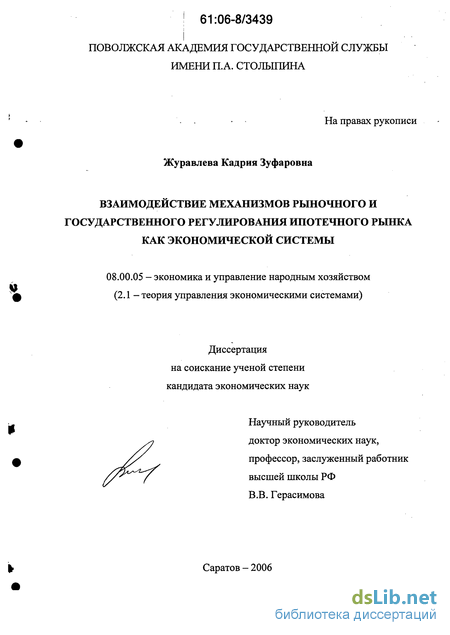 61:06-8/3439

ПОВОЛЖСКАЯ АКАДЕМИЯ ГОСУДАРСТВЕННОЙ СЛУЖБЫ ИМЕНИ П.А. СТОЛЫПИНА

На правах рукописи

Журавлева Кадрия Зуфаровна

ВЗАИМОДЕЙСТВИЕ МЕХАНИЗМОВ РЫНОЧНОГО И ГОСУДАРСТВЕННОГО РЕГУЛИРОВАНИЯ ИПОТЕЧНОГО РЫНКА КАК ЭКОНОМИЧЕСКОЙ СИСТЕМЫ

08.00.05 – экономика и управление народным хозяйством (2.1 – теория управления экономическими системами)

Диссертация
на соискание ученой степени
кандидата экономических наук

Научный руководитель
доктор экономических наук,
профессор, заслуженный работник
высшей школы РФ
В.В. Герасимова

Саратов – 2006

dsLib.net
библиотека диссертаций